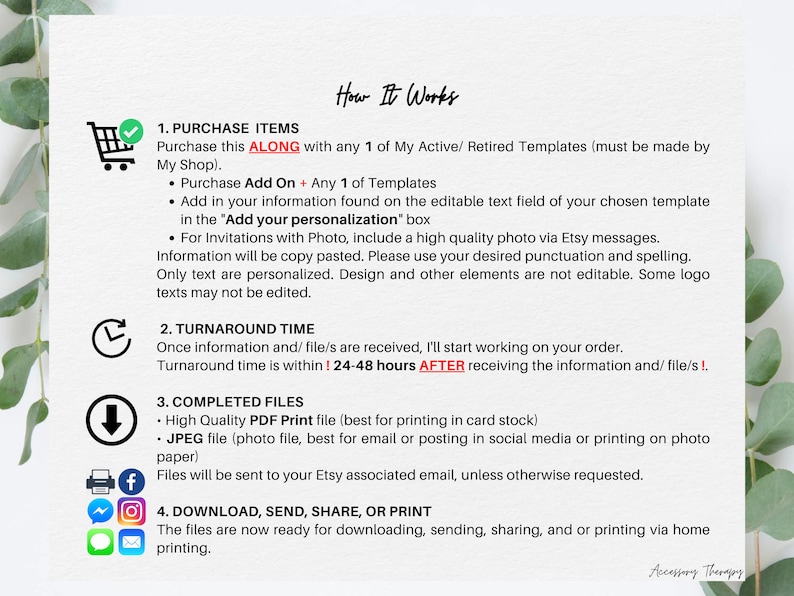 How It Works

1. PURCHASE ITEMS
Purchase this ALONG with any 1 of My Active/ Retired Templates (must be made by My Shop).
• Purchase Add On + Any 1 of Templates
• Add in your information found on the editable text field of your chosen template in the "Add your personalization" box
• For Invitations with Photo, include a high quality photo via Etsy messages.
Information will be copy pasted. Please use your desired punctuation and spelling. Only text are personalized. Design and other elements are not editable. Some logo texts may not be edited.

2. TURNAROUND TIME
Once information and/ file/s are received, I'll start working on your order.
Turnaround time is within ! 24-48 hours AFTER receiving the information and/ file/s !.

3. COMPLETED FILES
• High Quality PDF Print file (best for printing in card stock)
• JPEG file (photo file, best for email or posting in social media or printing on photo paper)
Files will be sent to your Etsy associated email, unless otherwise requested.

4. DOWNLOAD, SEND, SHARE, OR PRINT
The files are now ready for downloading, sending, sharing, and or printing via home printing.

Accessory Therapy